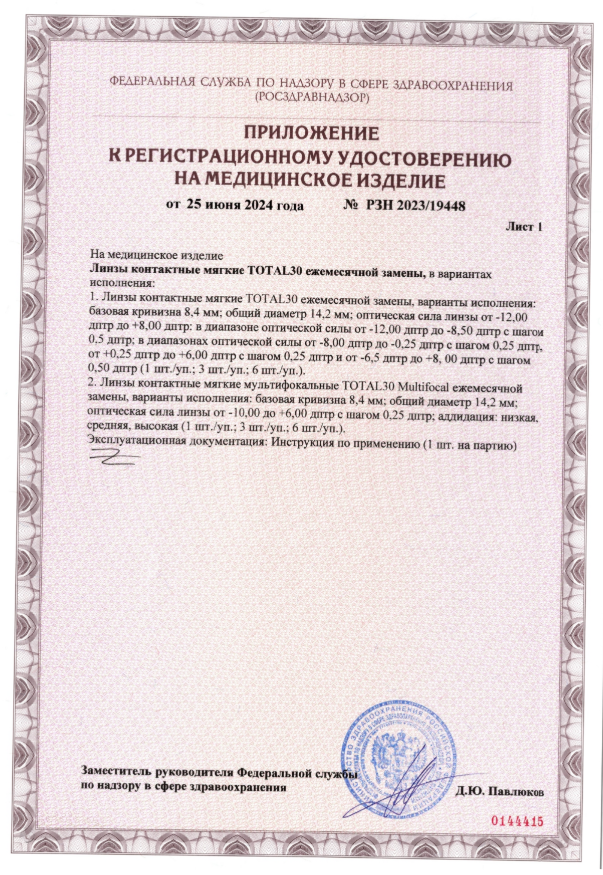 ФЕДЕРАЛЬНАЯ СЛУЖБА ПО НАДЗОРУ В СФЕРЕ ЗДРАВООХРАНЕНИЯ
(РОСЗДРАВНАДЗОР)

ПРИЛОЖЕНИЕ
К РЕГИСТРАЦИОННОМУ УДОСТОВЕРЕНИЮ
НА МЕДИЦИНСКОЕ ИЗДЕЛИЕ

от 25 июня 2024 года № РЗН 2023/19448

Лист 1

На медицинское изделие
Линзы контактные мягкие TOTAL30 ежемесячной замены, в вариантах исполнения:
1. Линзы контактные мягкие TOTAL30 ежемесячной замены, варианты исполнения: базовая кривизна 8,4 мм; общий диаметр 14,2 мм; оптическая сила линзы от -12,00 дптр до +8,00 дптр: в диапазоне оптической силы от -12,00 дптр до -8,50 дптр с шагом 0,5 дптр; в диапазонах оптической силы от -8,00 дптр до -0,25 дптр с шагом 0,25 дптр, от +0,25 дптр до +6,00 дптр с шагом 0,25 дптр и от -6,5 дптр до +8, 00 дптр с шагом 0,50 дптр (1 шт./уп.; 3 шт./уп.; 6 шт./уп.).
2. Линзы контактные мягкие мультифокальные TOTAL30 Multifocal ежемесячной замены, варианты исполнения: базовая кривизна 8,4 мм; общий диаметр 14,2 мм; оптическая сила линзы от -10,00 до +6,00 дптр с шагом 0,25 дптр; аддидация: низкая, средняя, высокая (1 шт./уп.; 3 шт./уп.; 6 шт./уп.).
Эксплуатационная документация: Инструкция по применению (1 шт. на партию)

Заместитель руководителя Федеральной службы по надзору в сфере здравоохранения
Д.Ю. Павлюков

0144415